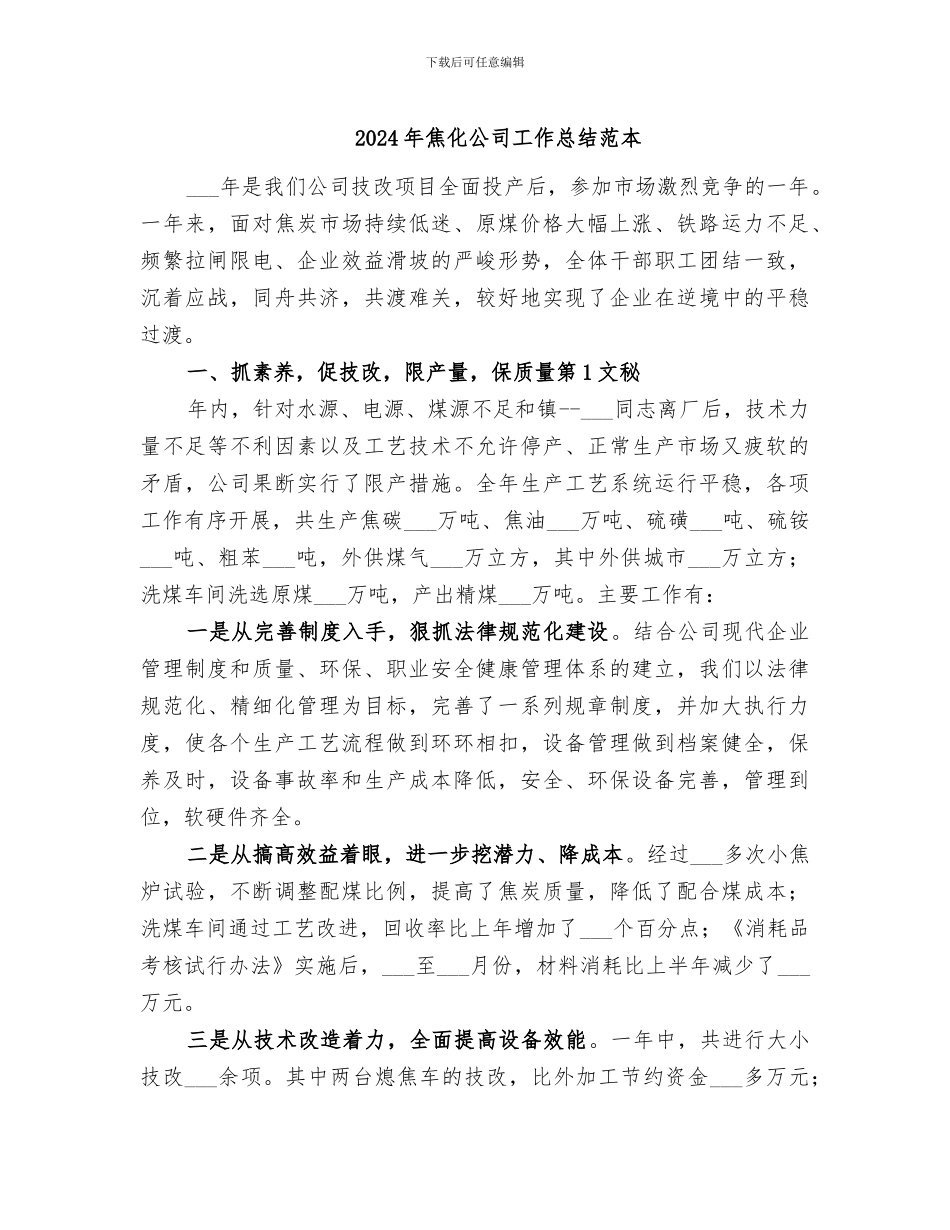 下载后可任意编辑

2024年焦化公司工作总结范本

___年是我们公司技改项目全面投产后，参加市场激烈竞争的一年。一年来，面对焦炭市场持续低迷、原煤价格大幅上涨、铁路运力不足、频繁拉闸限电、企业效益滑坡的严峻形势，全体干部职工团结一致，沉着应战，同舟共济，共渡难关，较好地实现了企业在逆境中的平稳过渡。

一、抓素养，促技改，限产量，保质量第1文秘

年内，针对水源、电源、煤源不足和镇--___同志离厂后，技术力量不足等不利因素以及工艺技术不允许停产、正常生产市场又疲软的矛盾，公司果断实行了限产措施。全年生产工艺系统运行平稳，各项工作有序开展，共生产焦碳___万吨、焦油___万吨、硫磺___吨、硫铵___吨、粗苯___吨，外供煤气___万立方，其中外供城市___万立方；洗煤车间洗选原煤___万吨，产出精煤___万吨。主要工作有：

一是从完善制度入手，狠抓法律规范化建设。结合公司现代企业管理制度和质量、环保、职业安全健康管理体系的建立，我们以法律规范化、精细化管理为目标，完善了一系列规章制度，并加大执行力度，使各个生产工艺流程做到环环相扣，设备管理做到档案健全，保养及时，设备事故率和生产成本降低，安全、环保设备完善，管理到位，软硬件齐全。

二是从搞高效益着眼，进一步挖潜力、降成本。经过___多次小焦炉试验，不断调整配煤比例，提高了焦炭质量，降低了配合煤成本；洗煤车间通过工艺改进，回收率比上年增加了___个百分点；《消耗品考核试行办法》实施后，___至___月份，材料消耗比上半年减少了___万元。

三是从技术改造着力，全面提高设备效能。一年中，共进行大小技改___余项。其中两台熄焦车的技改，比外加工节约资金___多万元；